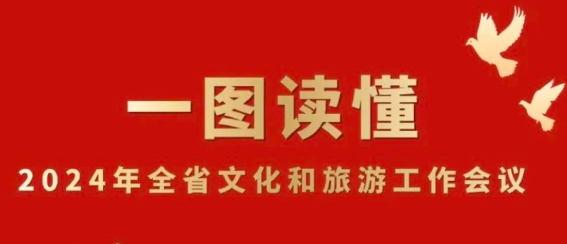 一图读懂

2024年全省文化和旅游工作会议